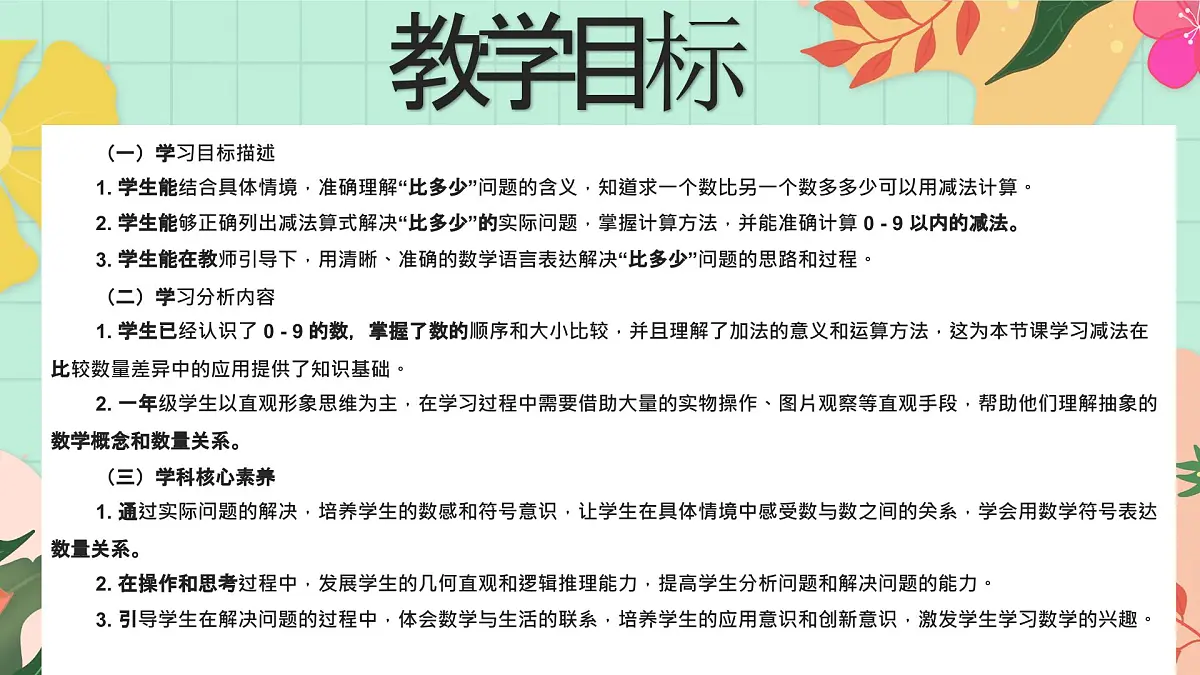 教学目标

（一）学习目标描述

1. 学生能结合具体情境，准确理解“比多少”问题的含义，知道求一个数比另一个数多多少可以用减法计算。

2. 学生能够正确列出减法算式解决“比多少”的实际问题，掌握计算方法，并能准确计算 0 - 9 以内的减法。

3. 学生能在教师引导下，用清晰、准确的数学语言表达解决“比多少”问题的思路和过程。

（二）学习分析内容

1. 学生已经认识了 0 - 9 的数，掌握了数的顺序和大小比较，并且理解了加法的意义和运算方法，这为本节课学习减法在比较数量差异中的应用提供了知识基础。

2. 一年级学生以直观形象思维为主，在学习过程中需要借助大量的实物操作、图片观察等直观手段，帮助他们理解抽象的数学概念和数量关系。

（三）学科核心素养

1. 通过实际问题的解决，培养学生的数感和符号意识，让学生在具体情境中感受数与数之间的关系，学会用数学符号表达数量关系。

2. 在操作和思考过程中，发展学生的几何直观和逻辑推理能力，提高学生分析问题和解决问题的能力。

3. 引导学生在解决问题的过程中，体会数学与生活的联系，培养学生的应用意识和创新意识，激发学生学习数学的兴趣。